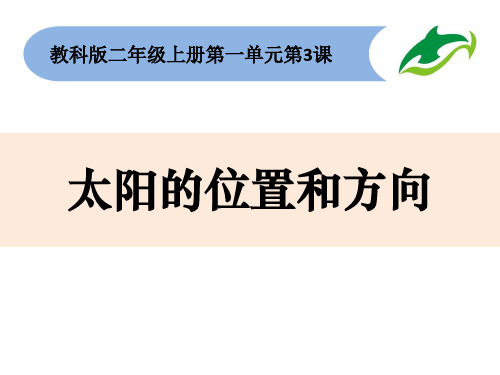 教科版二年级上册第一单元第3课

太阳的位置和方向